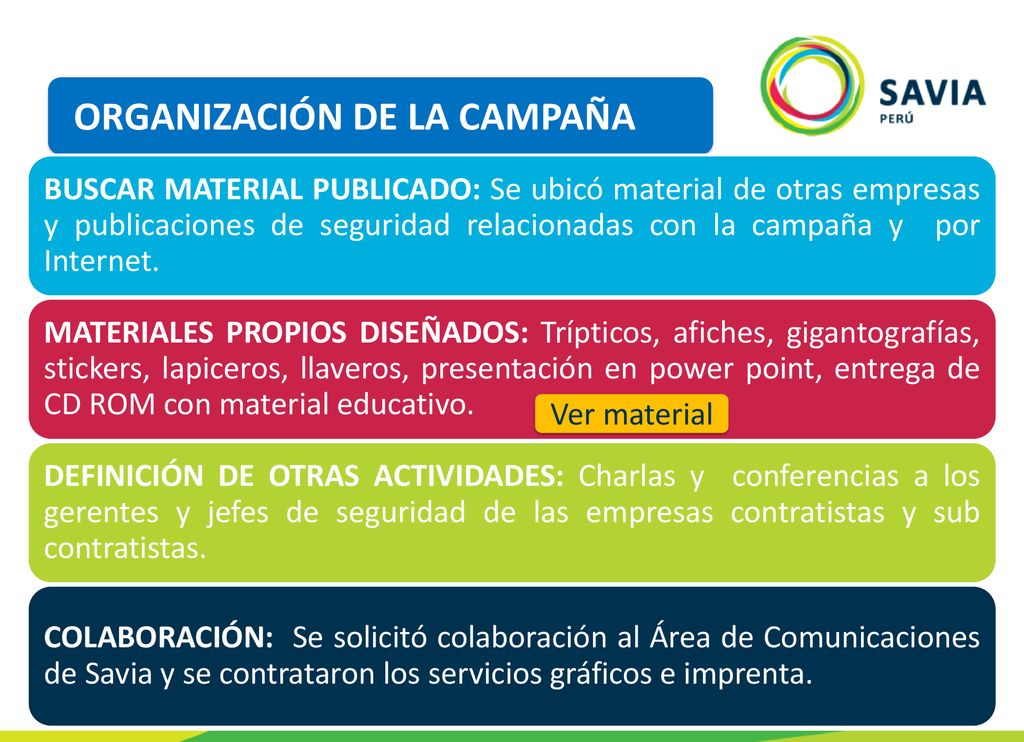 ORGANIZACIÓN DE LA CAMPAÑA

SAVIA
PERÚ

BUSCAR MATERIAL PUBLICADO: Se ubicó material de otras empresas y publicaciones de seguridad relacionadas con la campaña y por Internet.

MATERIALES PROPIOS DISEÑADOS: Trípticos, afiches, gigantografías, stickers, lapiceros, llaveros, presentación en power point, entrega de CD ROM con material educativo.

Ver material

DEFINICIÓN DE OTRAS ACTIVIDADES: Charlas y conferencias a los gerentes y jefes de seguridad de las empresas contratistas y sub contratistas.

COLABORACIÓN: Se solicitó colaboración al Área de Comunicaciones de Savia y se contrataron los servicios gráficos e imprenta.